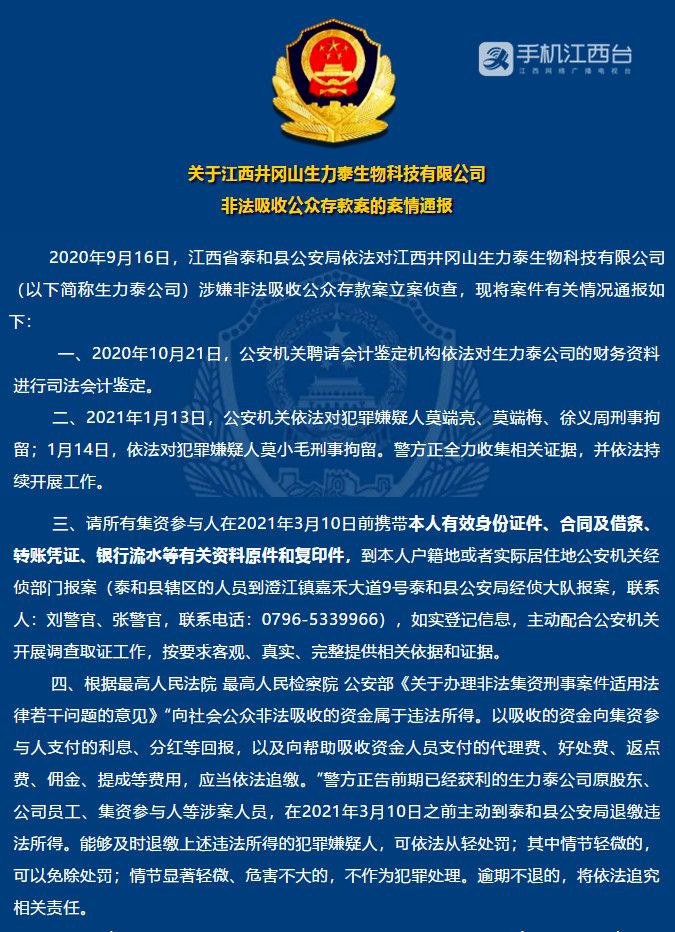 手机江西台
江西网络广播电视台

关于江西井冈山生力泰生物科技有限公司
非法吸收公众存款案的案情通报

2020年9月16日，江西省泰和县公安局依法对江西井冈山生力泰生物科技有限公司（以下简称生力泰公司）涉嫌非法吸收公众存款案立案侦查，现将案件有关情况通报如下：

一、2020年10月21日，公安机关聘请会计鉴定机构依法对生力泰公司的财务资料进行司法会计鉴定。

二、2021年1月13日，公安机关依法对犯罪嫌疑人莫端亮、莫端梅、徐义周刑事拘留；1月14日，依法对犯罪嫌疑人莫小毛刑事拘留。警方正全力收集相关证据，并依法持续开展工作。

三、请所有集资参与人在2021年3月10日前携带本人有效身份证件、合同及借条、转账凭证、银行流水等有关资料原件和复印件，到本人户籍地或者实际居住地公安机关经侦部门报案（泰和县辖区的人员到澄江镇嘉禾大道9号泰和县公安局经侦大队报案，联系人：刘警官、张警官，联系电话：0796-5339966），如实登记信息，主动配合公安机关开展调查取证工作，按要求客观、真实、完整提供相关依据和证据。

四、根据最高人民法院 最高人民检察院 公安部《关于办理非法集资刑事案件适用法律若干问题的意见》"向社会公众非法吸收的资金属于违法所得。以吸收的资金向集资参与人支付的利息、分红等回报，以及向帮助吸收资金人员支付的代理费、好处费、返点费、佣金、提成等费用，应当依法追缴。"警方正告前期已经获利的生力泰公司原股东、公司员工、集资参与人等涉案人员，在2021年3月10日之前主动到泰和县公安局退缴违法所得。能够及时退缴上述违法所得的犯罪嫌疑人，可依法从轻处罚；其中情节轻微的，可以免除处罚；情节显著轻微、危害不大的，不作为犯罪处理。逾期不退的，将依法追究相关责任。